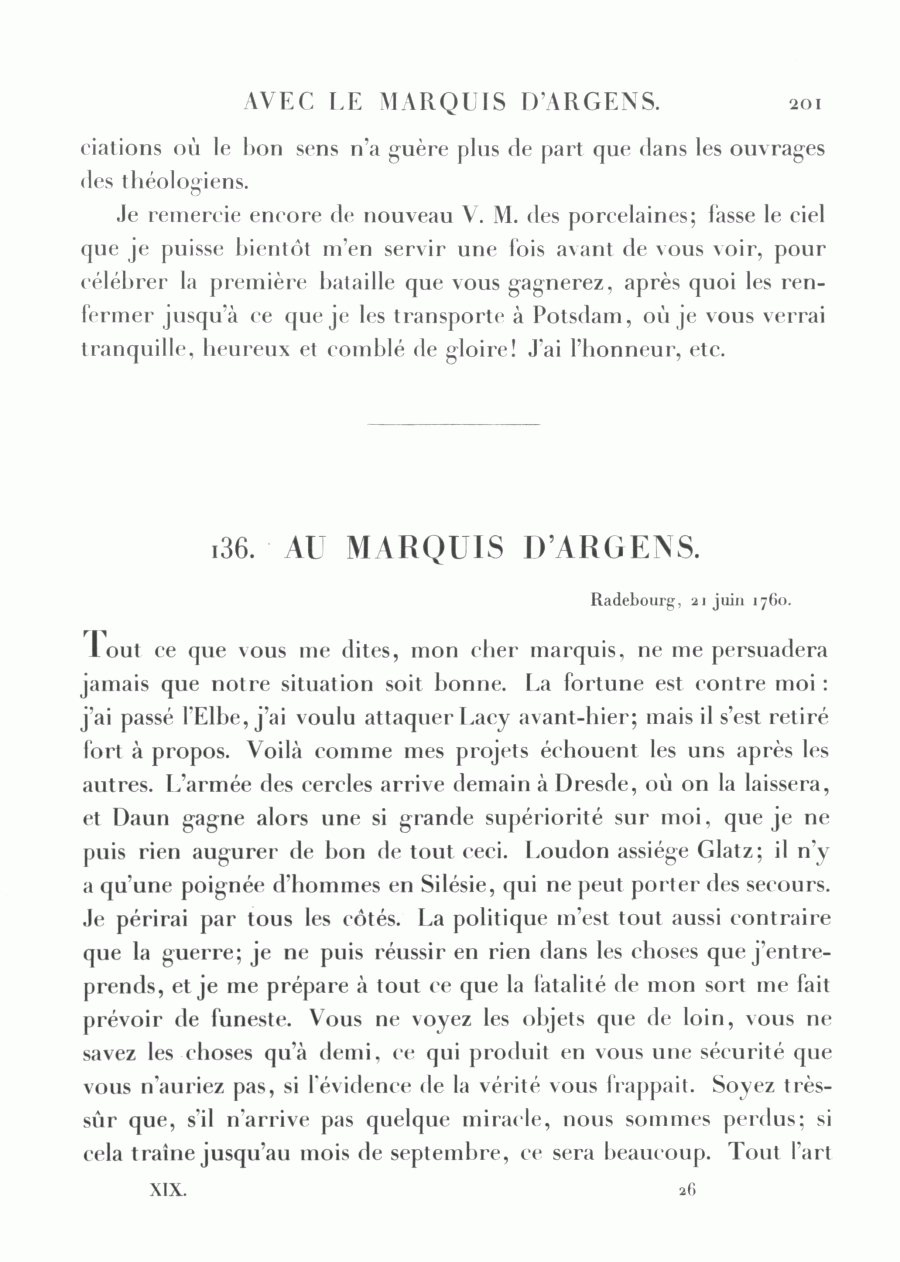 AVEC LE MARQUIS D'ARGENS. 201

ciations où le bon sens n'a guère plus de part que dans les ouvrages des théologiens.

Je remercie encore de nouveau V. M. des porcelaines; fasse le ciel que je puisse bientôt m'en servir une fois avant de vous voir, pour célébrer la première bataille que vous gagnerez, après quoi les renfermer jusqu'à ce que je les transporte à Potsdam, où je vous verrai tranquille, heureux et comblé de gloire! J'ai l'honneur, etc.

136. AU MARQUIS D'ARGENS.

Radebourg, 21 juin 1760.

Tout ce que vous me dites, mon cher marquis, ne me persuadera jamais que notre situation soit bonne. La fortune est contre moi: j'ai passé l'Elbe, j'ai voulu attaquer Lacy avant-hier; mais il s'est retiré fort à propos. Voilà comme mes projets échouent les uns après les autres. L'armée des cercles arrive demain à Dresde, où on la laissera, et Daun gagne alors une si grande supériorité sur moi, que je ne puis rien augurer de bon de tout ceci. Loudon assiége Glatz; il n'y a qu'une poignée d'hommes en Silésie, qui ne peut porter des secours. Je périrai par tous les côtés. La politique m'est tout aussi contraire que la guerre; je ne puis réussir en rien dans les choses que j'entreprends, et je me prépare à tout ce que la fatalité de mon sort me fait prévoir de funeste. Vous ne voyez les objets que de loin, vous ne savez les choses qu'à demi, ce qui produit en vous une sécurité que vous n'auriez pas, si l'évidence de la vérité vous frappait. Soyez très-sûr que, s'il n'arrive pas quelque miracle, nous sommes perdus; si cela traîne jusqu'au mois de septembre, ce sera beaucoup. Tout l'art

XIX. 26